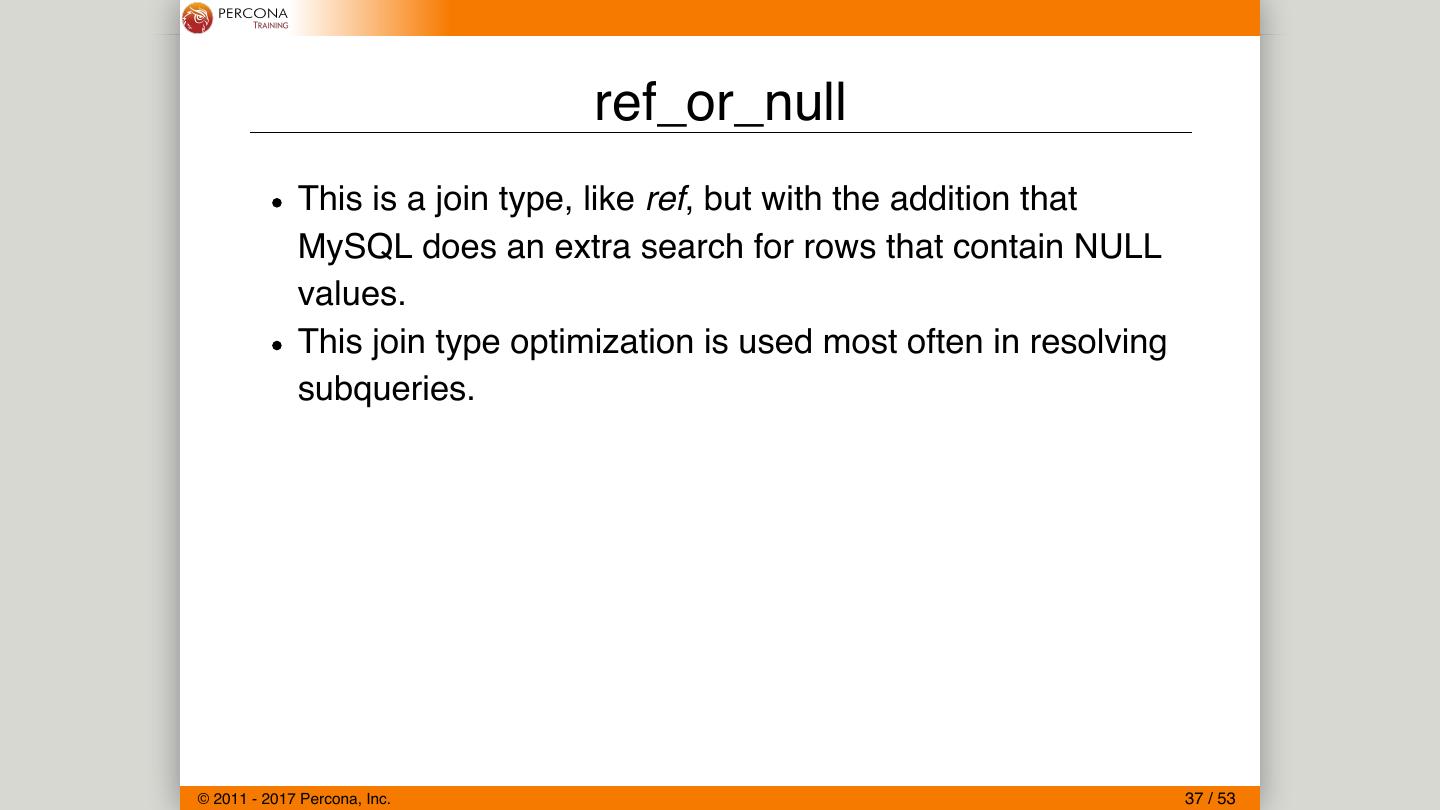 PERCONA
TRAINING

ref_or_null

• This is a join type, like ref, but with the addition that MySQL does an extra search for rows that contain NULL values.
• This join type optimization is used most often in resolving subqueries.

© 2011 - 2017 Percona, Inc.

37 / 53